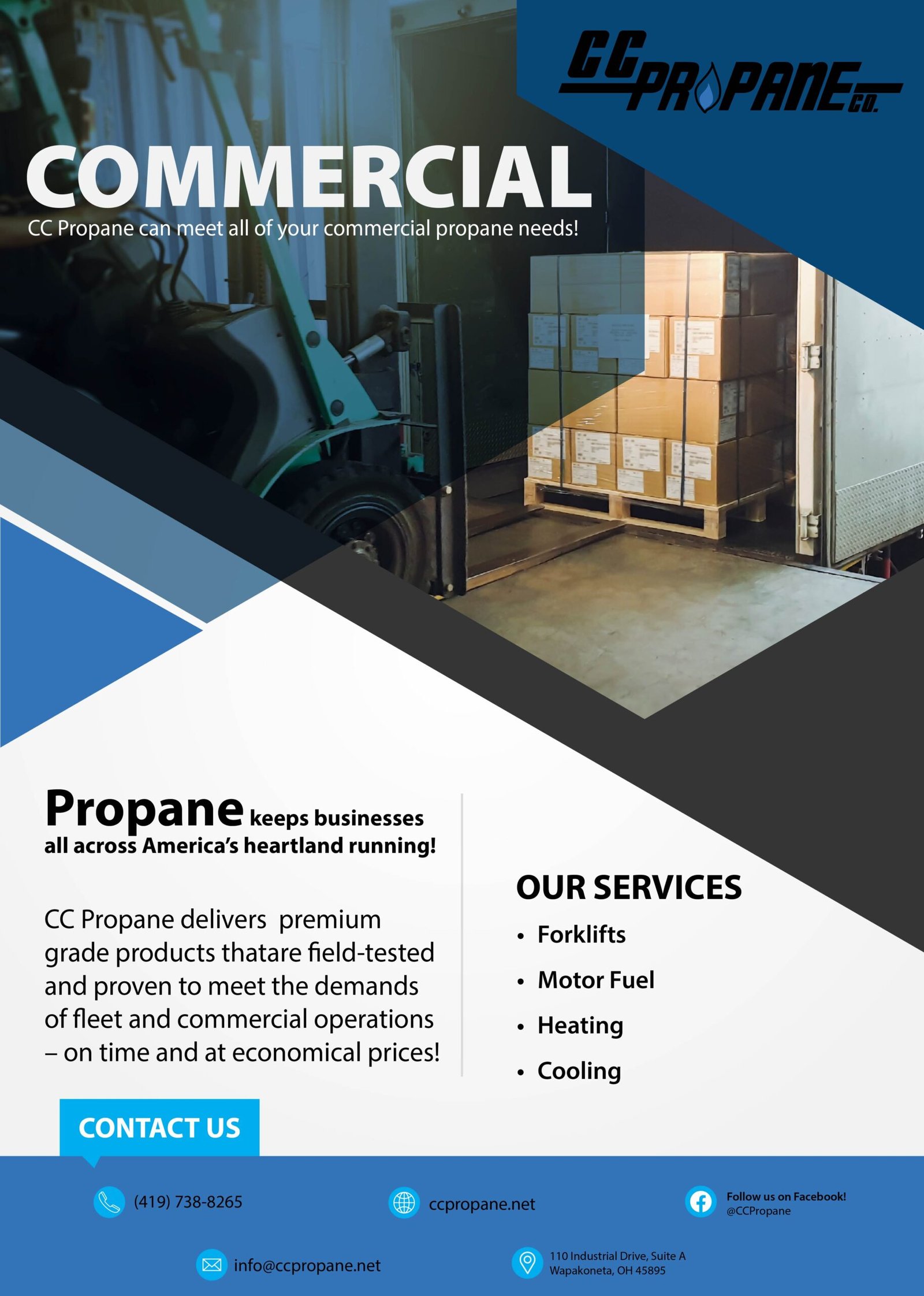 CC PROPANE CO.

COMMERCIAL

CC Propane can meet all of your commercial propane needs!

Propane keeps businesses all across America's heartland running!

CC Propane delivers premium grade products thatare field-tested and proven to meet the demands of fleet and commercial operations – on time and at economical prices!

OUR SERVICES
• Forklifts
• Motor Fuel
• Heating
• Cooling

CONTACT US

(419) 738-8265

ccpropane.net

Follow us on Facebook!
@CCPropane

info@ccpropane.net

110 Industrial Drive, Suite A
Wapakoneta, OH 45895